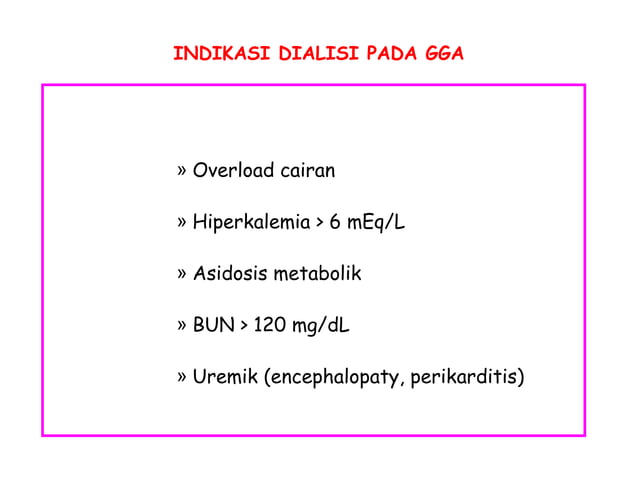 INDIKASI DIALISI PADA GGA

» Overload cairan

» Hiperkalemia > 6 mEq/L

» Asidosis metabolik

» BUN > 120 mg/dL

» Uremik (encephalopaty, perikarditis)